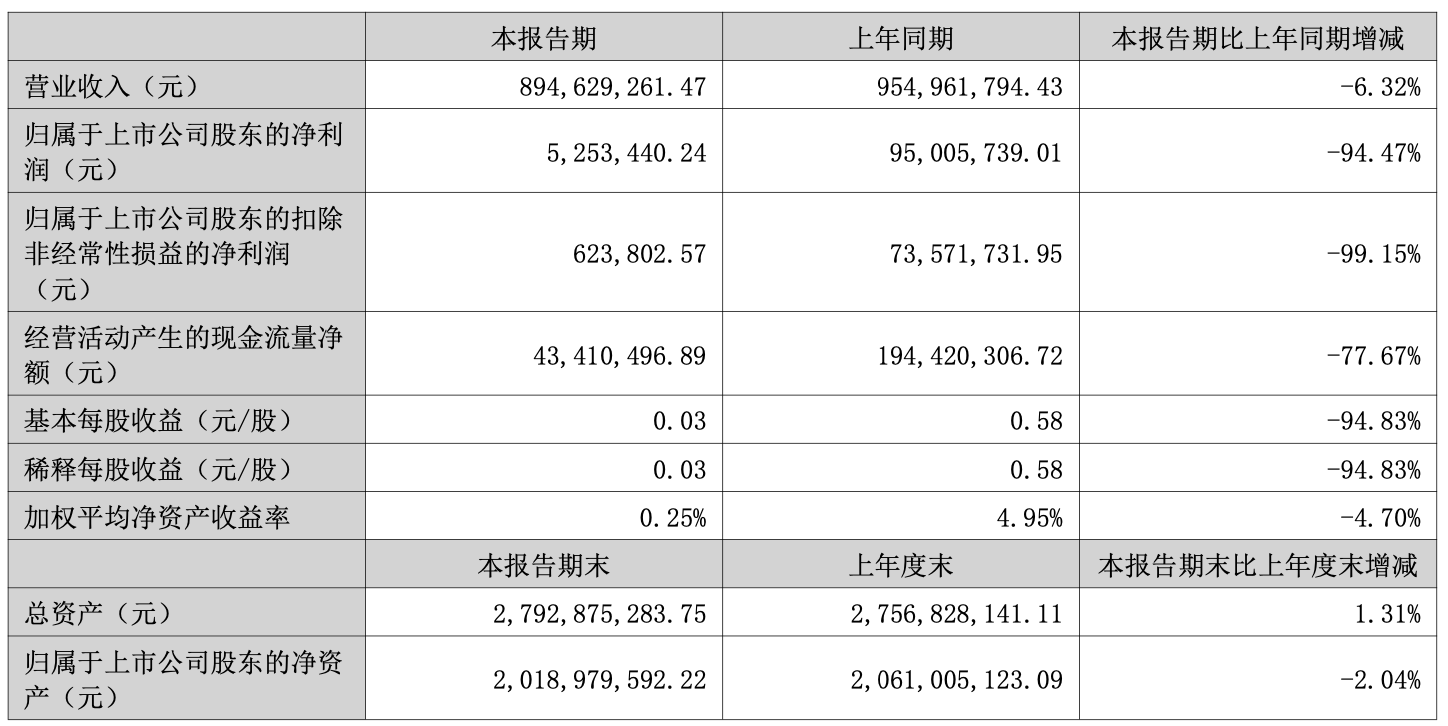 |  | 本报告期 | 上年同期 | 本报告期比上年同期增减 |
|---|---|---|---|
| 营业收入（元） | 894,629,261.47 | 954,961,794.43 | -6.32% |
| 归属于上市公司股东的净利润（元） | 5,253,440.24 | 95,005,739.01 | -94.47% |
| 归属于上市公司股东的扣除非经常性损益的净利润（元） | 623,802.57 | 73,571,731.95 | -99.15% |
| 经营活动产生的现金流量净额（元） | 43,410,496.89 | 194,420,306.72 | -77.67% |
| 基本每股收益（元/股） | 0.03 | 0.58 | -94.83% |
| 稀释每股收益（元/股） | 0.03 | 0.58 | -94.83% |
| 加权平均净资产收益率 | 0.25% | 4.95% | -4.70% |
|  | 本报告期末 | 上年度末 | 本报告期末比上年度末增减 |
| 总资产（元） | 2,792,875,283.75 | 2,756,828,141.11 | 1.31% |
| 归属于上市公司股东的净资产（元） | 2,018,979,592.22 | 2,061,005,123.09 | -2.04% |